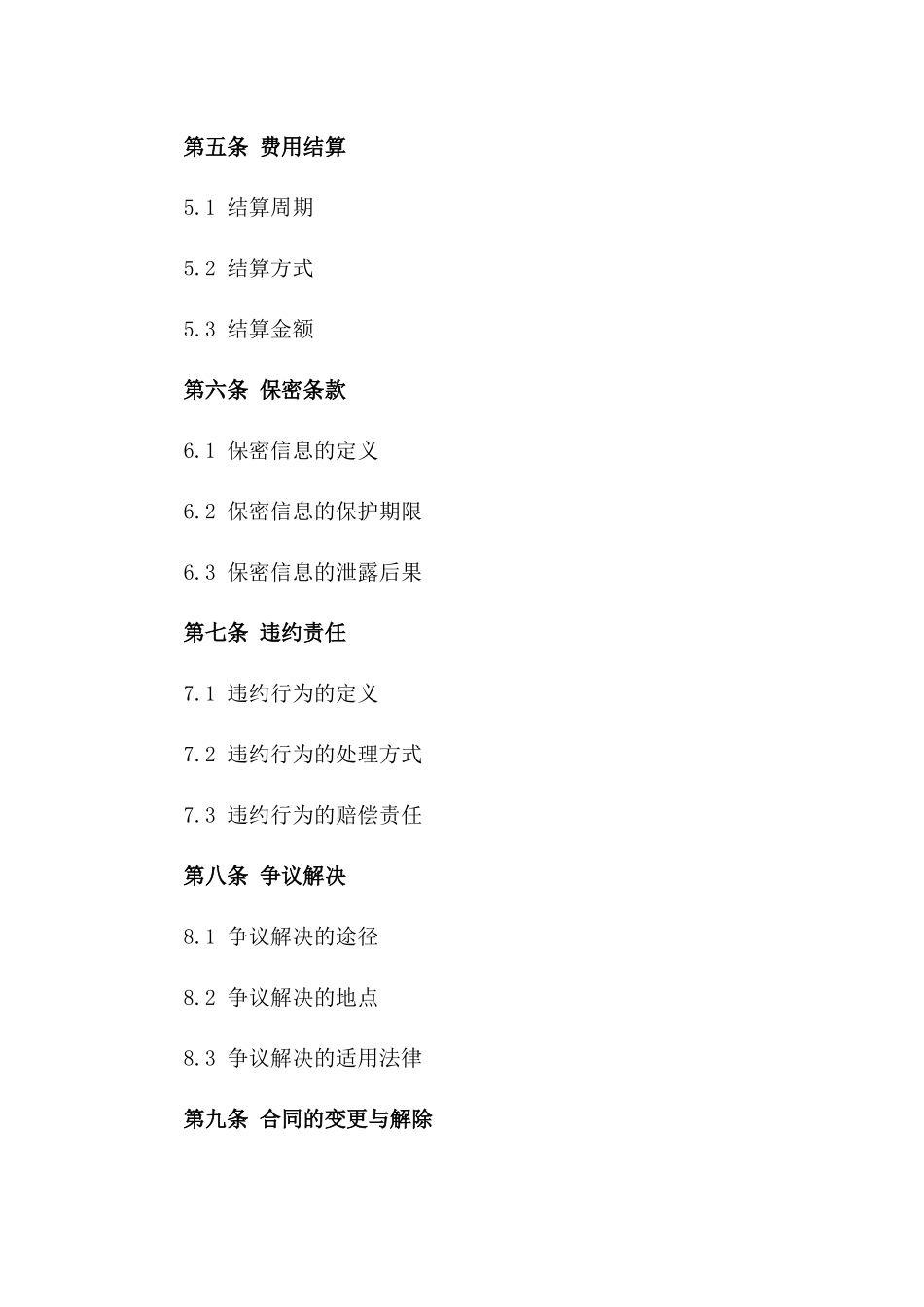 第五条 费用结算

5.1 结算周期

5.2 结算方式

5.3 结算金额

第六条 保密条款

6.1 保密信息的定义

6.2 保密信息的保护期限

6.3 保密信息的泄露后果

第七条 违约责任

7.1 违约行为的定义

7.2 违约行为的处理方式

7.3 违约行为的赔偿责任

第八条 争议解决

8.1 争议解决的途径

8.2 争议解决的地点

8.3 争议解决的适用法律

第九条 合同的变更与解除